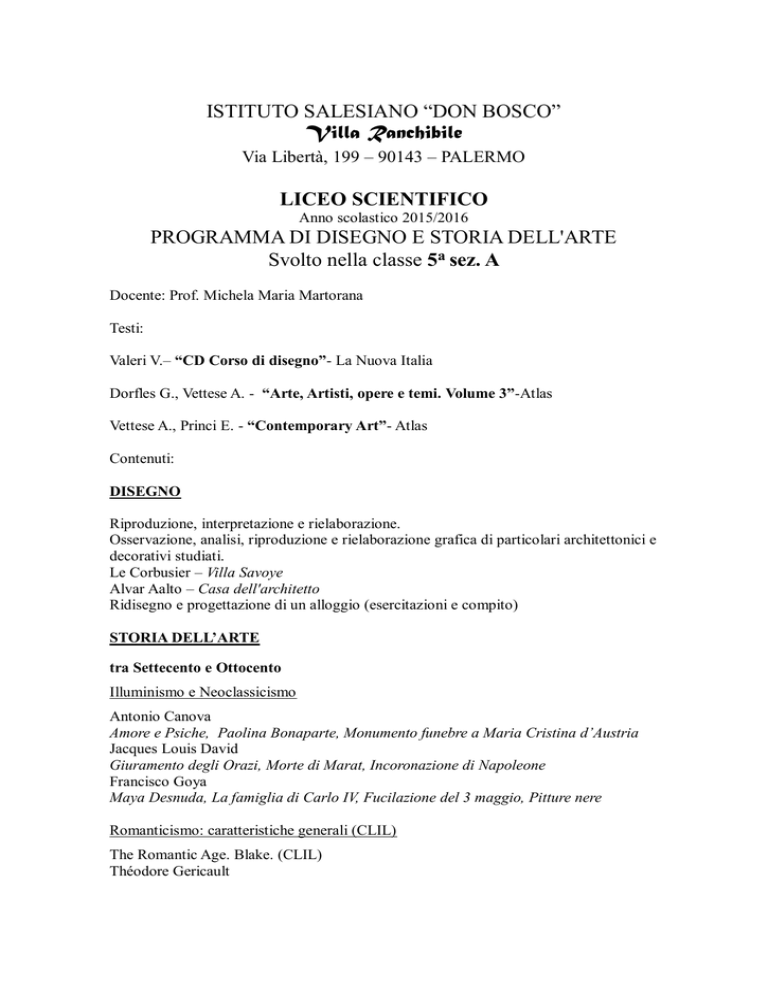 ISTITUTO SALESIANO “DON BOSCO”
Villa Ranchibile
Via Libertà, 199 – 90143 – PALERMO

LICEO SCIENTIFICO
Anno scolastico 2015/2016
PROGRAMMA DI DISEGNO E STORIA DELL'ARTE
Svolto nella classe 5ª sez. A

Docente: Prof. Michela Maria Martorana

Testi:

Valeri V.– “CD Corso di disegno”- La Nuova Italia

Dorfles G., Vettese A. - “Arte, Artisti, opere e temi. Volume 3”-Atlas

Vettese A., Princi E. - “Contemporary Art”- Atlas

Contenuti:

DISEGNO

Riproduzione, interpretazione e rielaborazione.
Osservazione, analisi, riproduzione e rielaborazione grafica di particolari architettonici e decorativi studiati.
Le Corbusier – Villa Savoye
Alvar Aalto – Casa dell'architetto
Ridisegno e progettazione di un alloggio (esercitazioni e compito)

STORIA DELL’ARTE

tra Settecento e Ottocento

Illuminismo e Neoclassicismo

Antonio Canova
Amore e Psiche, Paolina Bonaparte, Monumento funebre a Maria Cristina d’Austria
Jacques Louis David
Giuramento degli Orazi, Morte di Marat, Incoronazione di Napoleone
Francisco Goya
Maya Desnuda, La famiglia di Carlo IV, Fucilazione del 3 maggio, Pitture nere

Romanticismo: caratteristiche generali (CLIL)

The Romantic Age. Blake. (CLIL)
Théodore Gericault